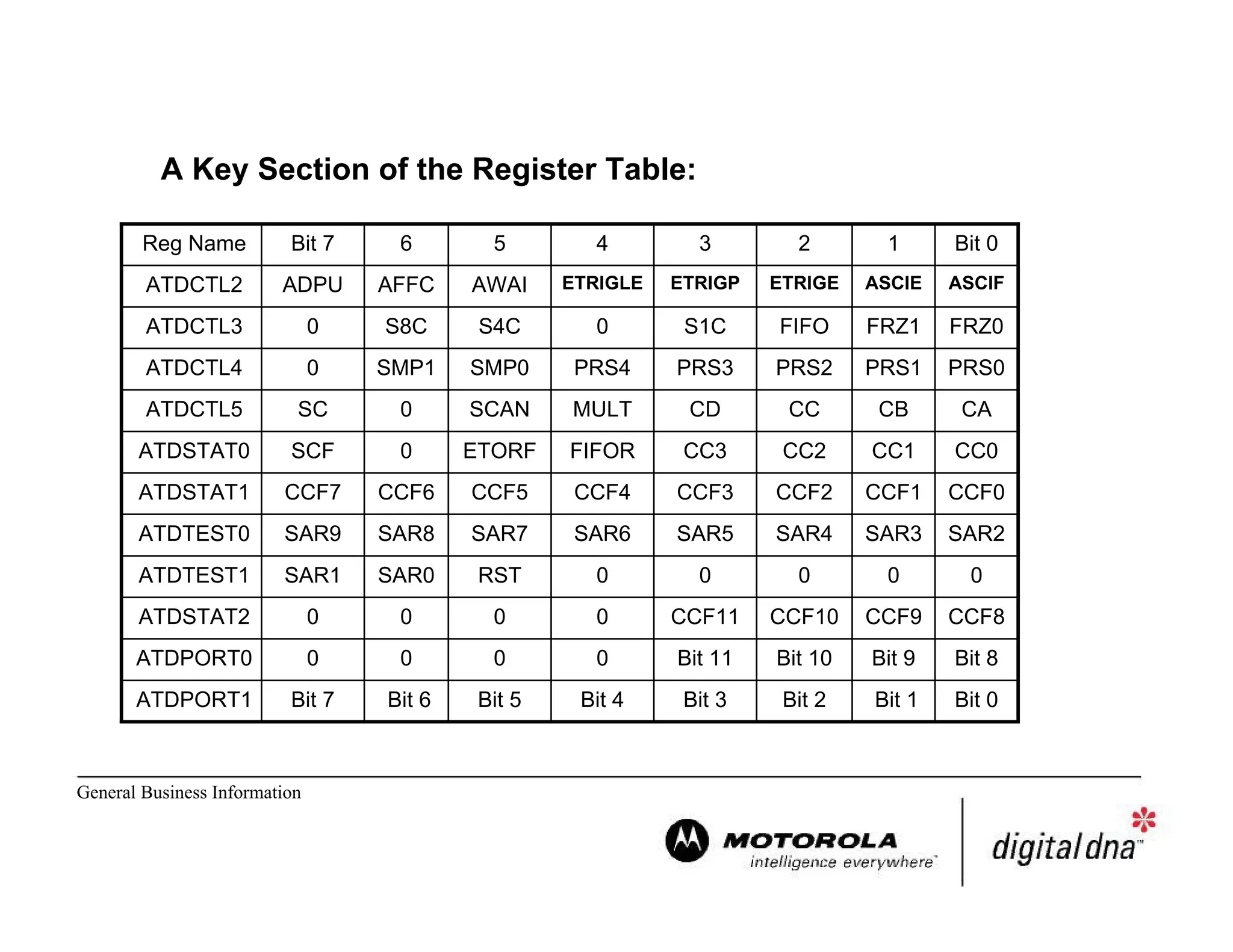 A Key Section of the Register Table:

| Reg Name | Bit 7 | 6 | 5 | 4 | 3 | 2 | 1 | Bit 0 |
|---|---|---|---|---|---|---|---|---|
| ATDCTL2 | ADPU | AFFC | AWAI | ETRIGLE | ETRIGP | ETRIGE | ASCIE | ASCIF |
| ATDCTL3 | 0 | S8C | S4C | 0 | S1C | FIFO | FRZ1 | FRZ0 |
| ATDCTL4 | 0 | SMP1 | SMP0 | PRS4 | PRS3 | PRS2 | PRS1 | PRS0 |
| ATDCTL5 | SC | 0 | SCAN | MULT | CD | CC | CB | CA |
| ATDSTAT0 | SCF | 0 | ETORF | FIFOR | CC3 | CC2 | CC1 | CC0 |
| ATDSTAT1 | CCF7 | CCF6 | CCF5 | CCF4 | CCF3 | CCF2 | CCF1 | CCF0 |
| ATDTEST0 | SAR9 | SAR8 | SAR7 | SAR6 | SAR5 | SAR4 | SAR3 | SAR2 |
| ATDTEST1 | SAR1 | SAR0 | RST | 0 | 0 | 0 | 0 | 0 |
| ATDSTAT2 | 0 | 0 | 0 | 0 | CCF11 | CCF10 | CCF9 | CCF8 |
| ATDPORT0 | 0 | 0 | 0 | 0 | Bit 11 | Bit 10 | Bit 9 | Bit 8 |
| ATDPORT1 | Bit 7 | Bit 6 | Bit 5 | Bit 4 | Bit 3 | Bit 2 | Bit 1 | Bit 0 |

General Business Information

MOTOROLA
intelligence everywhere

digital dna